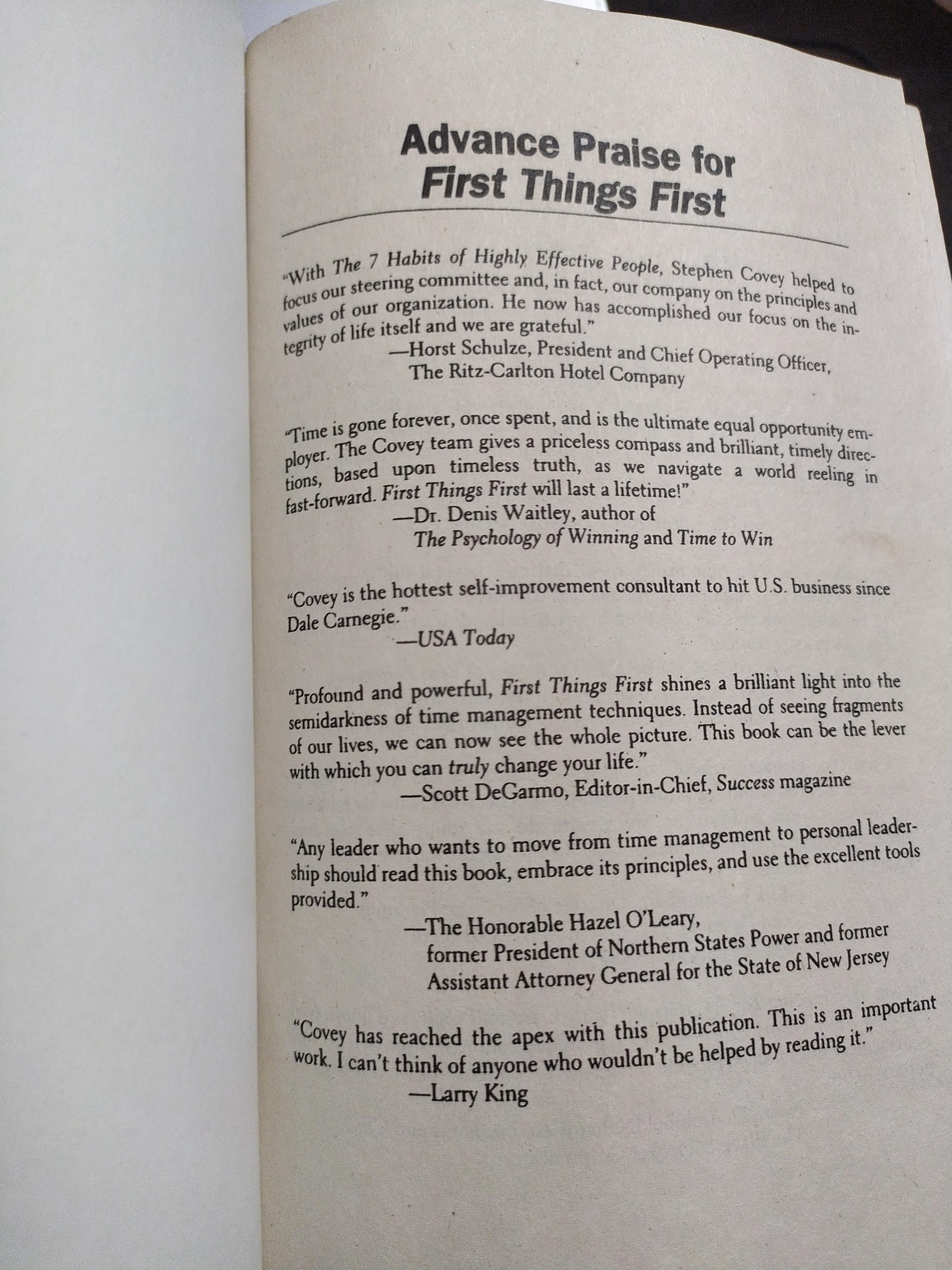 Advance Praise for
First Things First

"With The 7 Habits of Highly Effective People, Stephen Covey helped to focus our steering committee and, in fact, our company on the principles and values of our organization. He now has accomplished our focus on the integrity of life itself and we are grateful."
—Horst Schulze, President and Chief Operating Officer, The Ritz-Carlton Hotel Company

"Time is gone forever, once spent, and is the ultimate equal opportunity employer. The Covey team gives a priceless compass and brilliant, timely directions, based upon timeless truth, as we navigate a world reeling in fast-forward. First Things First will last a lifetime!"
—Dr. Denis Waitley, author of The Psychology of Winning and Time to Win

"Covey is the hottest self-improvement consultant to hit U.S. business since Dale Carnegie."
—USA Today

"Profound and powerful, First Things First shines a brilliant light into the semidarkness of time management techniques. Instead of seeing fragments of our lives, we can now see the whole picture. This book can be the lever with which you can truly change your life."
—Scott DeGarmo, Editor-in-Chief, Success magazine

"Any leader who wants to move from time management to personal leadership should read this book, embrace its principles, and use the excellent tools provided."
—The Honorable Hazel O'Leary, former President of Northern States Power and former Assistant Attorney General for the State of New Jersey

"Covey has reached the apex with this publication. This is an important work. I can't think of anyone who wouldn't be helped by reading it."
—Larry King